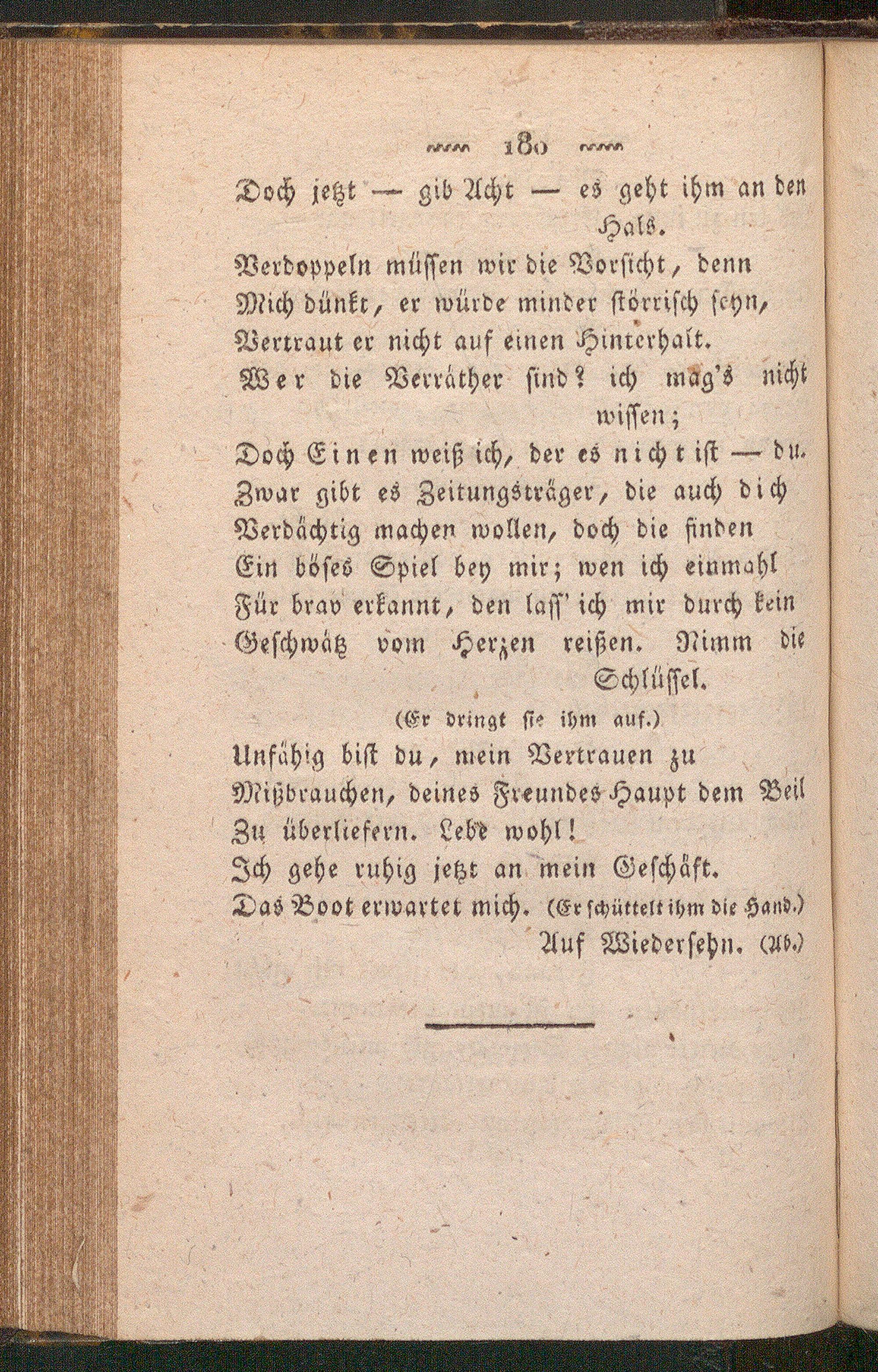 180

Doch jetzt — gib Acht — es geht ihm an den Hals.
Verdoppeln müssen wir die Vorsicht, denn
Mich dünkt, er würde minder störrisch seyn,
Vertraut er nicht auf einen Hinterhalt.
Wer die Verräther sind? ich mag's nicht wissen;
Doch Einen weiß ich, der es nicht ist — du.
Zwar gibt es Zeitungsträger, die auch dich
Verdächtig machen wollen, doch die finden
Ein böses Spiel bey mir; wen ich einmahl
Für brav erkannt, den lass' ich mir durch kein
Geschwätz vom Herzen reißen. Nimm die Schlüssel.

(Er dringt sie ihm auf.)

Unfähig bist du, mein Vertrauen zu
Mißbrauchen, deines Freundes Haupt dem Beil
Zu überliefern. Lebe wohl!
Ich gehe ruhig jetzt an mein Geschäft.
Das Boot erwartet mich. (Er schüttelt ihm die Hand.)
Auf Wiedersehn. (Ab.)